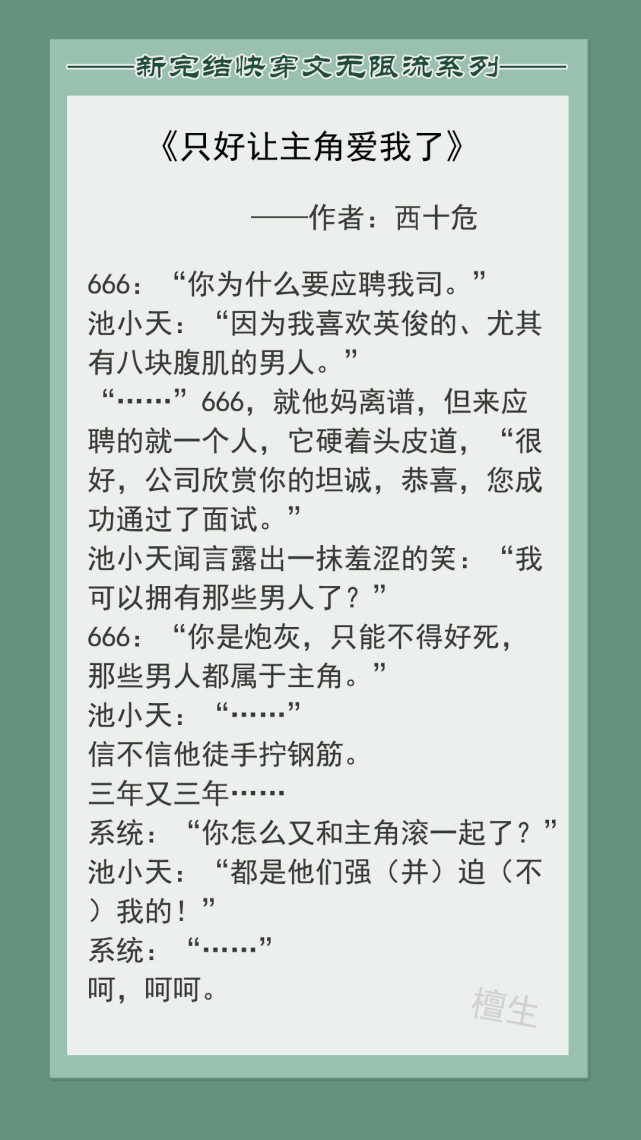 ——新完结快穿文无限流系列——

《只好让主角爱我了》

——作者：西十危

666：“你为什么要应聘我司。”
池小天：“因为我喜欢英俊的、尤其有八块腹肌的男人。”
“……”666，就他妈离谱，但来应聘的就一个人，它硬着头皮道，“很好，公司欣赏你的坦诚，恭喜，您成功通过了面试。”
池小天闻言露出一抹羞涩的笑：“我可以拥有那些男人了？”
666：“你是炮灰，只能不得好死，那些男人都属于主角。”
池小天：“……”
信不信他徒手拧钢筋。
三年又三年……
系统：“你怎么又和主角滚一起了？”
池小天：“都是他们强（并）迫（不）我的！”
系统：“……”
呵，呵呵。

檀生